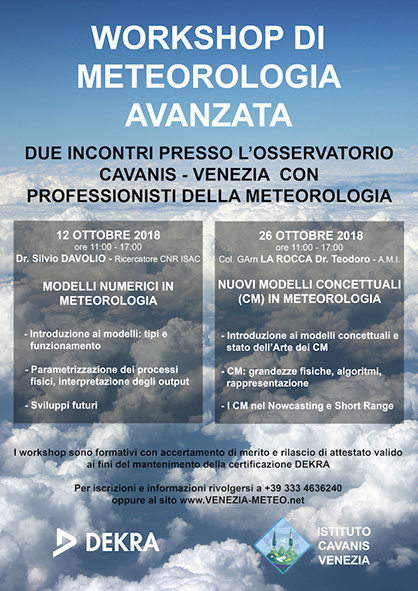 WORKSHOP DI METEOROLOGIA AVANZATA

DUE INCONTRI PRESSO L'OSSERVATORIO CAVANIS - VENEZIA CON PROFESSIONISTI DELLA METEOROLOGIA

12 OTTOBRE 2018
ore 11:00 - 17:00
Dr. Silvio DAVOLIO - Ricercatore CNR ISAC

MODELLI NUMERICI IN METEOROLOGIA

- Introduzione ai modelli: tipi e funzionamento

- Parametrizzazione dei processi fisici, interpretazione degli output

- Sviluppi futuri

26 OTTOBRE 2018
ore 11:00 - 17:00
Col. GArn LA ROCCA Dr. Teodoro - A.M.I.

NUOVI MODELLI CONCETTUALI (CM) IN METEOROLOGIA

- Introduzione ai modelli concettuali e stato dell'Arte dei CM

- CM: grandezze fisiche, algoritmi, rappresentazione

- I CM nel Nowcasting e Short Range

I workshop sono formativi con accertamento di merito e rilascio di attestato valido ai fini del mantenimento della certificazione DEKRA

Per iscrizioni e informazioni rivolgersi a +39 333 4636240 oppure al sito www.VENEZIA-METEO.net

DEKRA

ISTITUTO CAVANIS VENEZIA